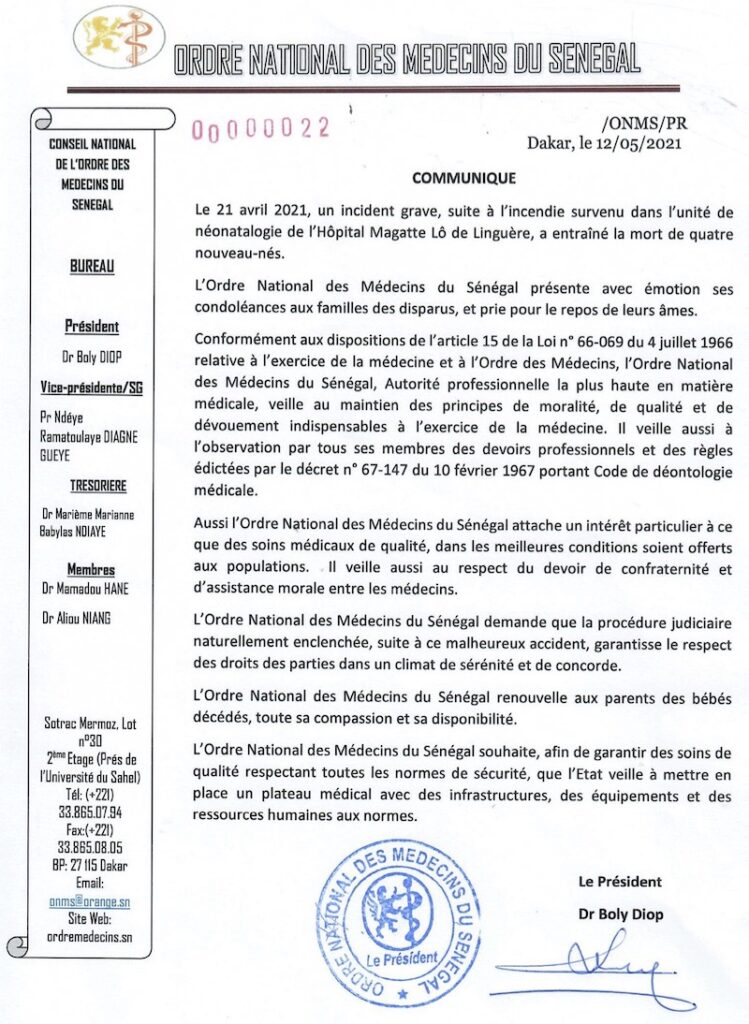 ORDRE NATIONAL DES MEDECINS DU SENEGAL

CONSEIL NATIONAL DE L'ORDRE DES MEDECINS DU SENEGAL

BUREAU

Président

Dr Boly DIOP

Vice-présidente/SG

Pr Ndéye Ramatoulaye DIAGNE GUEYE

TRESORIERE

Dr Marième Marianne Babylas NDIAYE

Membres

Dr Mamadou HANE

Dr Aliou NIANG

Sotrac Mermoz, Lot n°30
2ème Etage (Près de l'Université du Sahel)
Tél: (+221) 33.865.07.94
Fax:(+221) 33.865.08.05
BP: 27 115 Dakar
Email: onms@orange.sn
Site Web: ordremedecins.sn

00000022

/ONMS/PR
Dakar, le 12/05/2021

COMMUNIQUE

Le 21 avril 2021, un incident grave, suite à l'incendie survenu dans l'unité de néonatalogie de l'Hôpital Magatte Lô de Linguère, a entraîné la mort de quatre nouveau-nés.

L'Ordre National des Médecins du Sénégal présente avec émotion ses condoléances aux familles des disparus, et prie pour le repos de leurs âmes.

Conformément aux dispositions de l'article 15 de la Loi n° 66-069 du 4 juillet 1966 relative à l'exercice de la médecine et à l'Ordre des Médecins, l'Ordre National des Médecins du Sénégal, Autorité professionnelle la plus haute en matière médicale, veille au maintien des principes de moralité, de qualité et de dévouement indispensables à l'exercice de la médecine. Il veille aussi à l'observation par tous ses membres des devoirs professionnels et des règles édictées par le décret n° 67-147 du 10 février 1967 portant Code de déontologie médicale.

Aussi l'Ordre National des Médecins du Sénégal attache un intérêt particulier à ce que des soins médicaux de qualité, dans les meilleures conditions soient offerts aux populations. Il veille aussi au respect du devoir de confraternité et d'assistance morale entre les médecins.

L'Ordre National des Médecins du Sénégal demande que la procédure judiciaire naturellement enclenchée, suite à ce malheureux accident, garantisse le respect des droits des parties dans un climat de sérénité et de concorde.

L'Ordre National des Médecins du Sénégal renouvelle aux parents des bébés décédés, toute sa compassion et sa disponibilité.

L'Ordre National des Médecins du Sénégal souhaite, afin de garantir des soins de qualité respectant toutes les normes de sécurité, que l'Etat veille à mettre en place un plateau médical avec des infrastructures, des équipements et des ressources humaines aux normes.

ORDRE NATIONAL DES MEDECINS DU SENEGAL
Le Président

Le Président

Dr Boly Diop